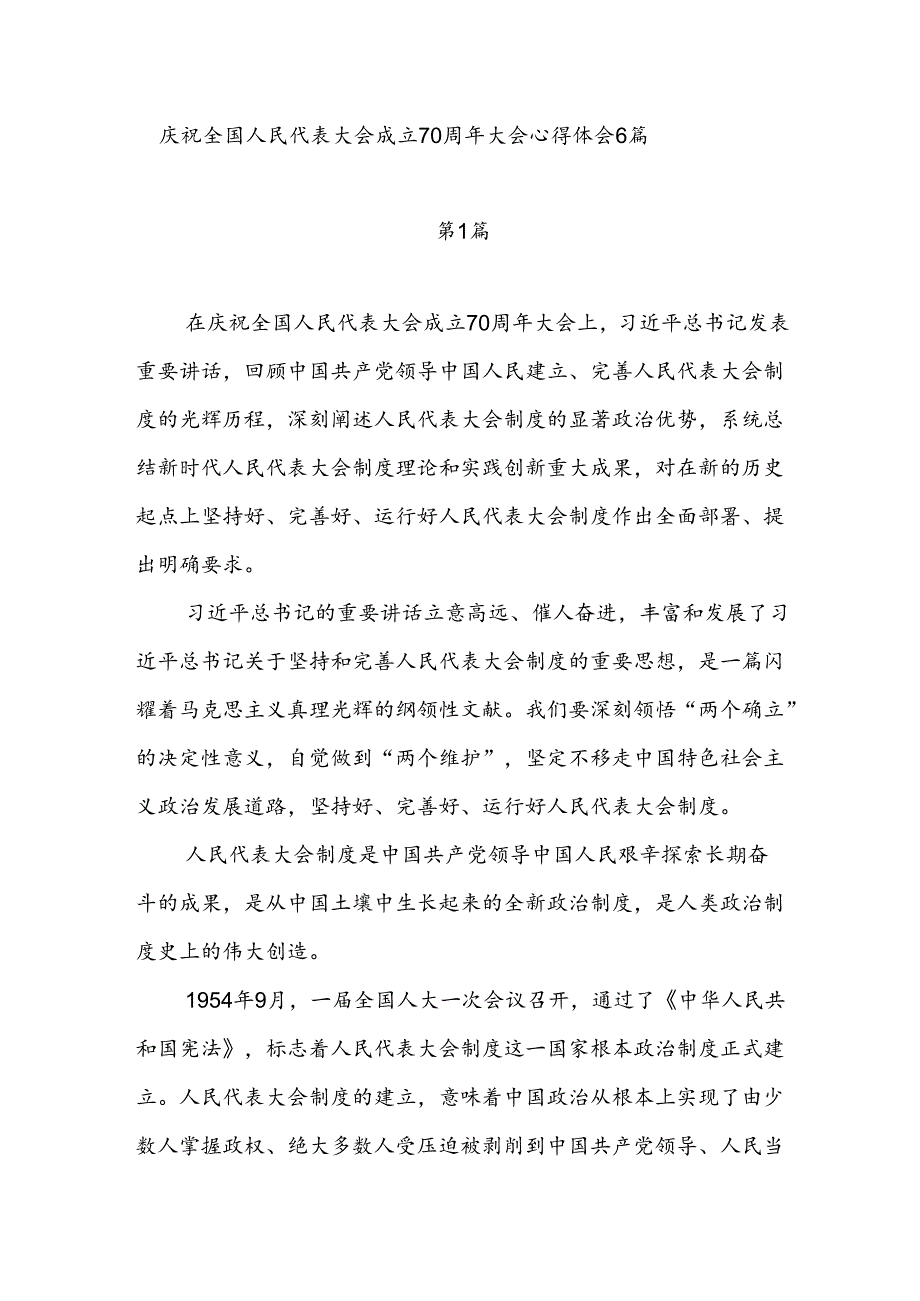 庆祝全国人民代表大会成立70周年大会心得体会6篇

第1篇

在庆祝全国人民代表大会成立70周年大会上，习近平总书记发表重要讲话，回顾中国共产党领导中国人民建立、完善人民代表大会制度的光辉历程，深刻阐述人民代表大会制度的显著政治优势，系统总结新时代人民代表大会制度理论和实践创新重大成果，对在新的历史起点上坚持好、完善好、运行好人民代表大会制度作出全面部署、提出明确要求。

习近平总书记的重要讲话立意高远、催人奋进，丰富和发展了习近平总书记关于坚持和完善人民代表大会制度的重要思想，是一篇闪耀着马克思主义真理光辉的纲领性文献。我们要深刻领悟“两个确立”的决定性意义，自觉做到“两个维护”，坚定不移走中国特色社会主义政治发展道路，坚持好、完善好、运行好人民代表大会制度。

人民代表大会制度是中国共产党领导中国人民艰辛探索长期奋斗的成果，是从中国土壤中生长起来的全新政治制度，是人类政治制度史上的伟大创造。

1954年9月，一届全国人大一次会议召开，通过了《中华人民共和国宪法》，标志着人民代表大会制度这一国家根本政治制度正式建立。人民代表大会制度的建立，意味着中国政治从根本上实现了由少数人掌握政权、绝大多数人受压迫被剥削到中国共产党领导、人民当